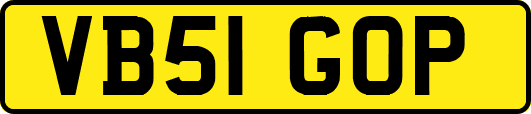 VB51 GOP